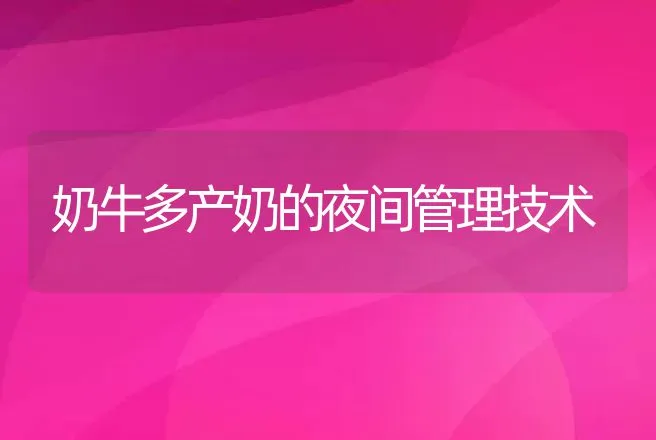 奶牛多产奶的夜间管理技术